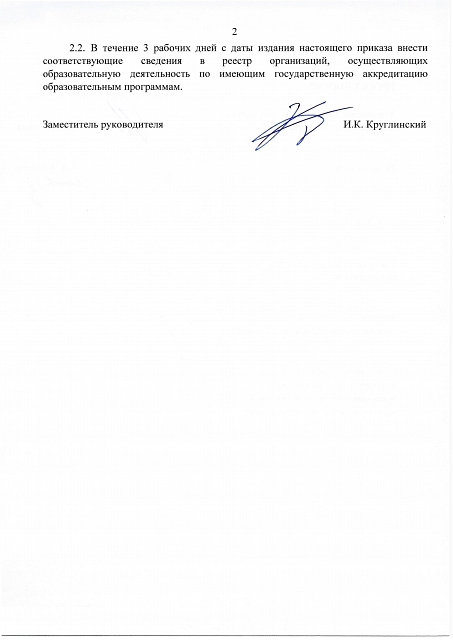 2

2.2. В течение 3 рабочих дней с даты издания настоящего приказа внести соответствующие сведения в реестр организаций, осуществляющих образовательную деятельность по имеющим государственную аккредитацию образовательным программам.

Заместитель руководителя

И.К. Круглинский